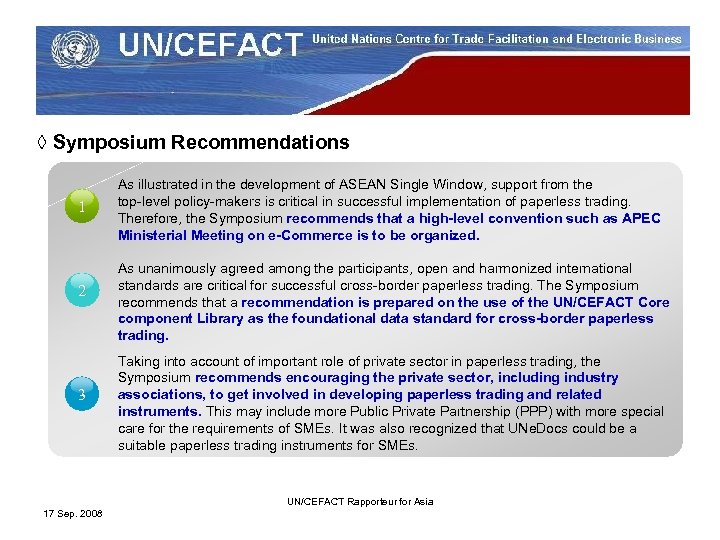 UN/CEFACT United Nations Centre for Trade Facilitation and Electronic Business

◊ Symposium Recommendations

1

As illustrated in the development of ASEAN Single Window, support from the top-level policy-makers is critical in successful implementation of paperless trading. Therefore, the Symposium recommends that a high-level convention such as APEC Ministerial Meeting on e-Commerce is to be organized.

2

As unanimously agreed among the participants, open and harmonized international standards are critical for successful cross-border paperless trading. The Symposium recommends that a recommendation is prepared on the use of the UN/CEFACT Core component Library as the foundational data standard for cross-border paperless trading.

3

Taking into account of important role of private sector in paperless trading, the Symposium recommends encouraging the private sector, including industry associations, to get involved in developing paperless trading and related instruments. This may include more Public Private Partnership (PPP) with more special care for the requirements of SMEs. It was also recognized that UNeDocs could be a suitable paperless trading instruments for SMEs.

UN/CEFACT Rapporteur for Asia

17 Sep. 2008